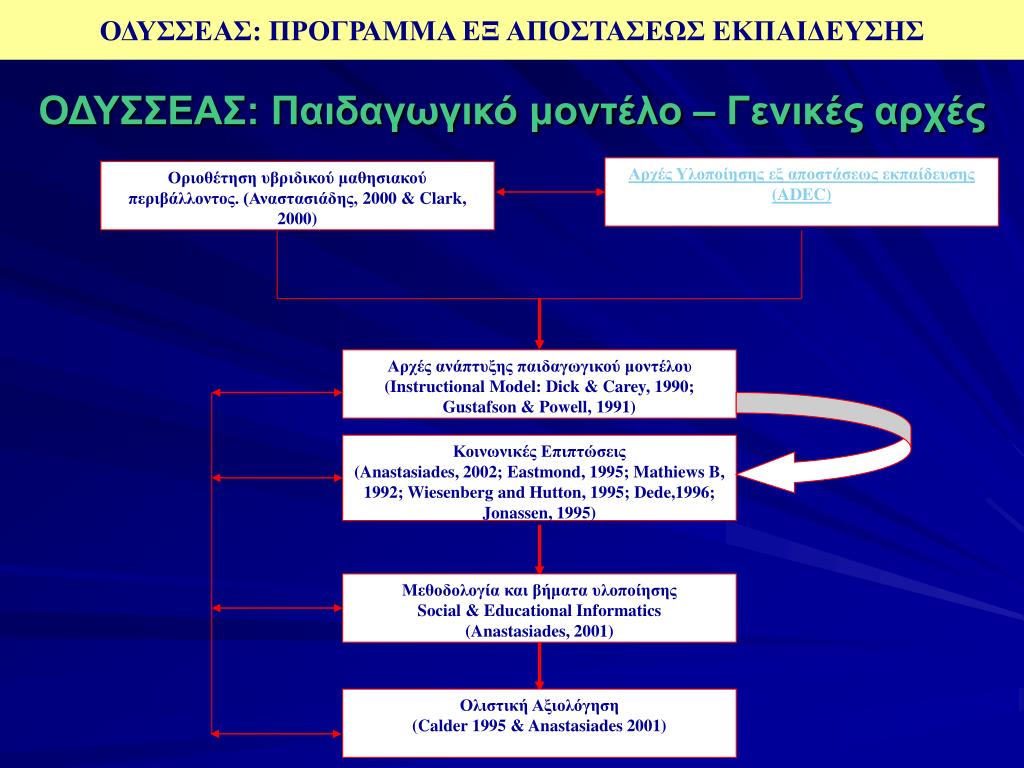 ΟΔΥΣΣΕΑΣ: ΠΡΟΓΡΑΜΜΑ ΕΞ ΑΠΟΣΤΑΣΕΩΣ ΕΚΠΑΙΔΕΥΣΗΣ

ΟΔΥΣΣΕΑΣ: Παιδαγωγικό μοντέλο – Γενικές αρχές

Οριοθέτηση υβριδικού μαθησιακού περιβάλλοντος. (Αναστασιάδης, 2000 & Clark, 2000)

Αρχές Υλοποίησης εξ αποστάσεως εκπαίδευσης (ADEC)

Αρχές ανάπτυξης παιδαγωγικού μοντέλου (Instructional Model: Dick & Carey, 1990; Gustafson & Powell, 1991)

Κοινωνικές Επιπτώσεις (Anastasiades, 2002; Eastmond, 1995; Mathiews B, 1992; Wiesenberg and Hutton, 1995; Dede,1996; Jonassen, 1995)

Μεθοδολογία και βήματα υλοποίησης Social & Educational Informatics (Anastasiades, 2001)

Ολιστική Αξιολόγηση (Calder 1995 & Anastasiades 2001)